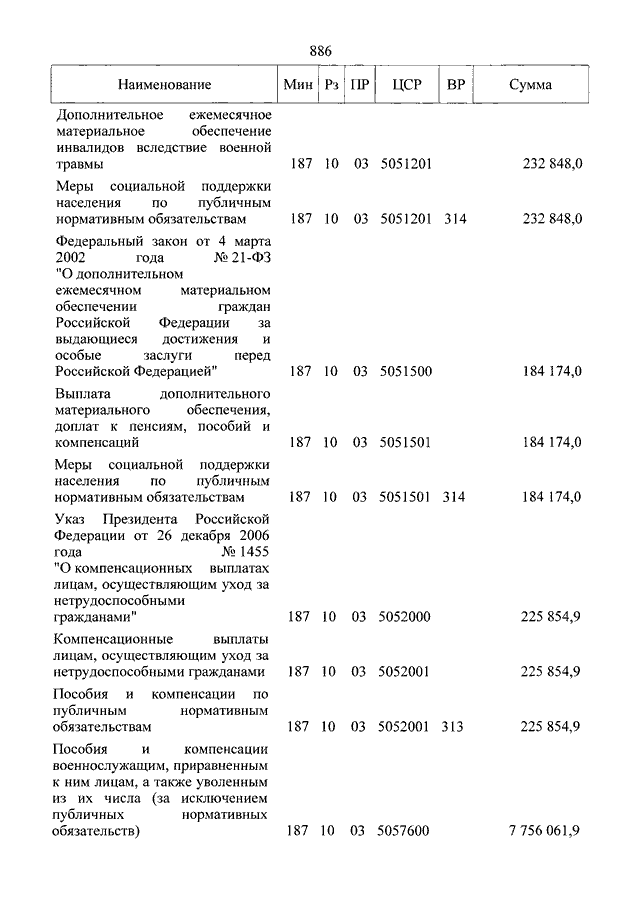 886

| Наименование | Мин | Рз | ПР | ЦСР | ВР | Сумма |
|---|---|---|---|---|---|---|
| Дополнительное ежемесячное материальное обеспечение инвалидов вследствие военной травмы | 187 | 10 | 03 | 5051201 | | 232 848,0 |
| Меры социальной поддержки населения по публичным нормативным обязательствам | 187 | 10 | 03 | 5051201 | 314 | 232 848,0 |
| Федеральный закон от 4 марта 2002 года № 21-ФЗ "О дополнительном ежемесячном материальном обеспечении граждан Российской Федерации за выдающиеся достижения и особые заслуги перед Российской Федерацией" | 187 | 10 | 03 | 5051500 | | 184 174,0 |
| Выплата дополнительного материального обеспечения, доплат к пенсиям, пособий и компенсаций | 187 | 10 | 03 | 5051501 | | 184 174,0 |
| Меры социальной поддержки населения по публичным нормативным обязательствам | 187 | 10 | 03 | 5051501 | 314 | 184 174,0 |
| Указ Президента Российской Федерации от 26 декабря 2006 года № 1455 "О компенсационных выплатах лицам, осуществляющим уход за нетрудоспособными гражданами" | 187 | 10 | 03 | 5052000 | | 225 854,9 |
| Компенсационные выплаты лицам, осуществляющим уход за нетрудоспособными гражданами | 187 | 10 | 03 | 5052001 | | 225 854,9 |
| Пособия и компенсации по публичным нормативным обязательствам | 187 | 10 | 03 | 5052001 | 313 | 225 854,9 |
| Пособия и компенсации военнослужащим, приравненным к ним лицам, а также уволенным из их числа (за исключением публичных нормативных обязательств) | 187 | 10 | 03 | 5057600 | | 7 756 061,9 |